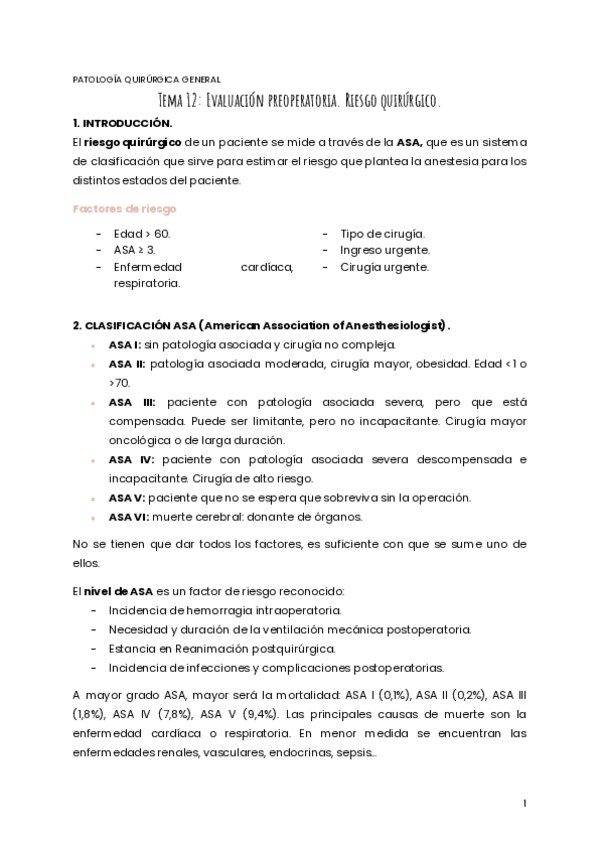 PATOLOGÍA QUIRÚRGICA GENERAL

Tema 12: Evaluación preoperatoria. Riesgo quirúrgico.

1. INTRODUCCIÓN.

El riesgo quirúrgico de un paciente se mide a través de la ASA, que es un sistema de clasificación que sirve para estimar el riesgo que plantea la anestesia para los distintos estados del paciente.

Factores de riesgo

- Edad > 60.
- ASA ≥ 3.
- Enfermedad cardíaca, respiratoria.

- Tipo de cirugía.
- Ingreso urgente.
- Cirugía urgente.

2. CLASIFICACIÓN ASA (American Association of Anesthesiologist).

- ASA I: sin patología asociada y cirugía no compleja.
- ASA II: patología asociada moderada, cirugía mayor, obesidad. Edad <1 o >70.
- ASA III: paciente con patología asociada severa, pero que está compensada. Puede ser limitante, pero no incapacitante. Cirugía mayor oncológica o de larga duración.
- ASA IV: paciente con patología asociada severa descompensada e incapacitante. Cirugía de alto riesgo.
- ASA V: paciente que no se espera que sobreviva sin la operación.
- ASA VI: muerte cerebral: donante de órganos.

No se tienen que dar todos los factores, es suficiente con que se sume uno de ellos.

El nivel de ASA es un factor de riesgo reconocido:
- Incidencia de hemorragia intraoperatoria.
- Necesidad y duración de la ventilación mecánica postoperatoria.
- Estancia en Reanimación postquirúrgica.
- Incidencia de infecciones y complicaciones postoperatorias.

A mayor grado ASA, mayor será la mortalidad: ASA I (0,1%), ASA II (0,2%), ASA III (1,8%), ASA IV (7,8%), ASA V (9,4%). Las principales causas de muerte son la enfermedad cardíaca o respiratoria. En menor medida se encuentran las enfermedades renales, vasculares, endocrinas, sepsis...

1